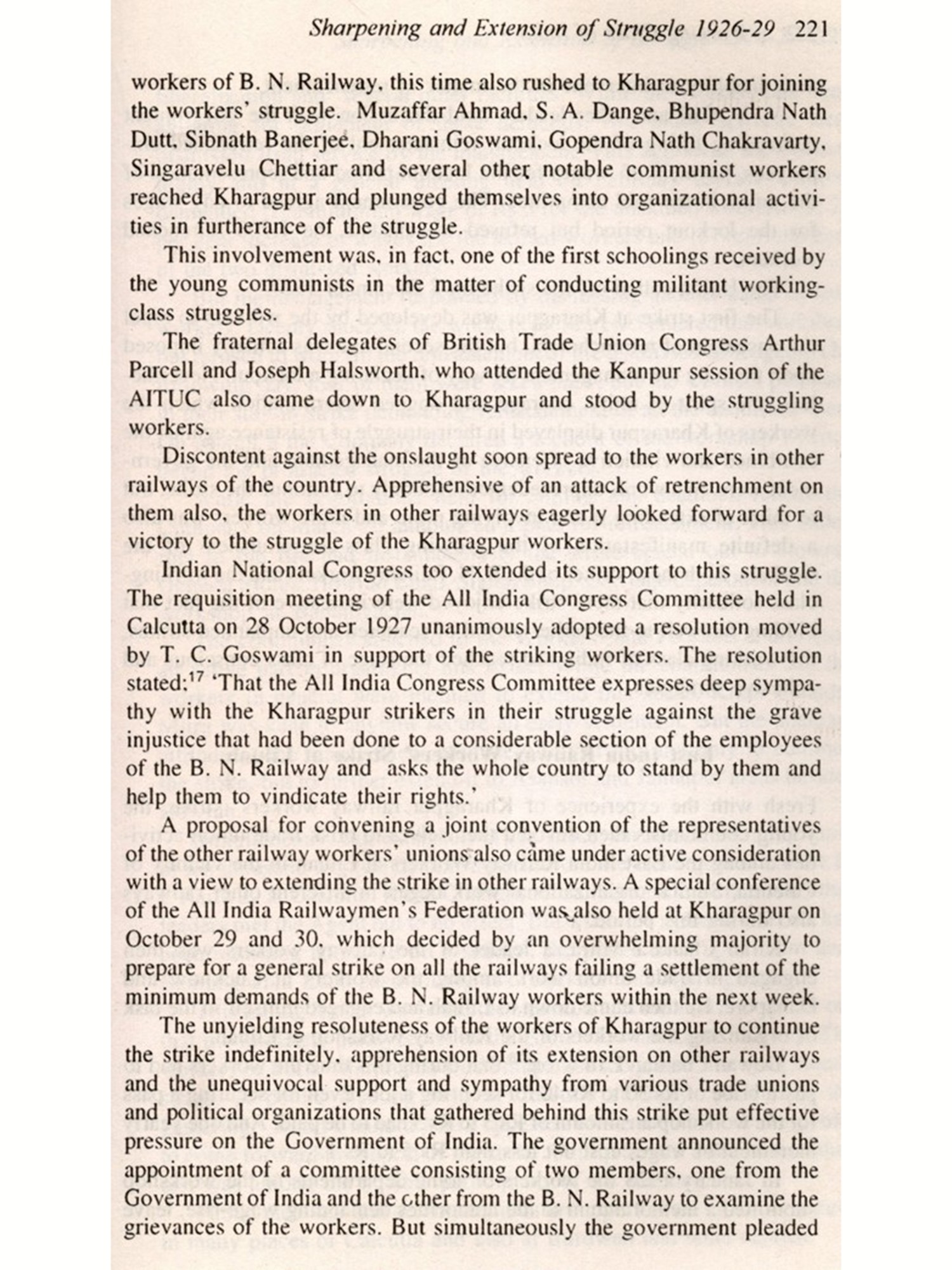 Sharpening and Extension of Struggle 1926-29 221

workers of B. N. Railway, this time also rushed to Kharagpur for joining the workers' struggle. Muzaffar Ahmad, S. A. Dange, Bhupendra Nath Dutt, Sibnath Banerjee, Dharani Goswami, Gopendra Nath Chakravarty, Singaravelu Chettiar and several other notable communist workers reached Kharagpur and plunged themselves into organizational activities in furtherance of the struggle.

This involvement was, in fact, one of the first schoolings received by the young communists in the matter of conducting militant working-class struggles.

The fraternal delegates of British Trade Union Congress Arthur Parcell and Joseph Halsworth, who attended the Kanpur session of the AITUC also came down to Kharagpur and stood by the struggling workers.

Discontent against the onslaught soon spread to the workers in other railways of the country. Apprehensive of an attack of retrenchment on them also, the workers in other railways eagerly looked forward for a victory to the struggle of the Kharagpur workers.

Indian National Congress too extended its support to this struggle. The requisition meeting of the All India Congress Committee held in Calcutta on 28 October 1927 unanimously adopted a resolution moved by T. C. Goswami in support of the striking workers. The resolution stated:$^{17}$ 'That the All India Congress Committee expresses deep sympathy with the Kharagpur strikers in their struggle against the grave injustice that had been done to a considerable section of the employees of the B. N. Railway and asks the whole country to stand by them and help them to vindicate their rights.'

A proposal for convening a joint convention of the representatives of the other railway workers' unions also came under active consideration with a view to extending the strike in other railways. A special conference of the All India Railwaymen's Federation was also held at Kharagpur on October 29 and 30, which decided by an overwhelming majority to prepare for a general strike on all the railways failing a settlement of the minimum demands of the B. N. Railway workers within the next week.

The unyielding resoluteness of the workers of Kharagpur to continue the strike indefinitely, apprehension of its extension on other railways and the unequivocal support and sympathy from various trade unions and political organizations that gathered behind this strike put effective pressure on the Government of India. The government announced the appointment of a committee consisting of two members, one from the Government of India and the other from the B. N. Railway to examine the grievances of the workers. But simultaneously the government pleaded